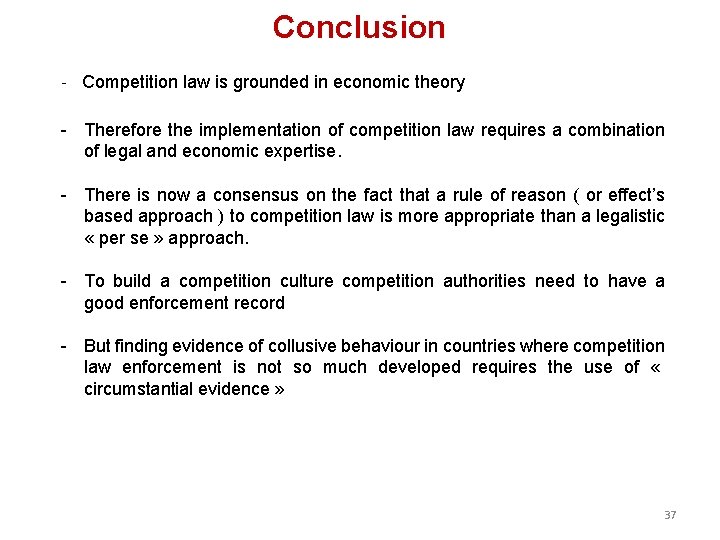 Conclusion

- Competition law is grounded in economic theory

- Therefore the implementation of competition law requires a combination of legal and economic expertise.

- There is now a consensus on the fact that a rule of reason ( or effect's based approach ) to competition law is more appropriate than a legalistic « per se » approach.

- To build a competition culture competition authorities need to have a good enforcement record

- But finding evidence of collusive behaviour in countries where competition law enforcement is not so much developed requires the use of « circumstantial evidence »

37